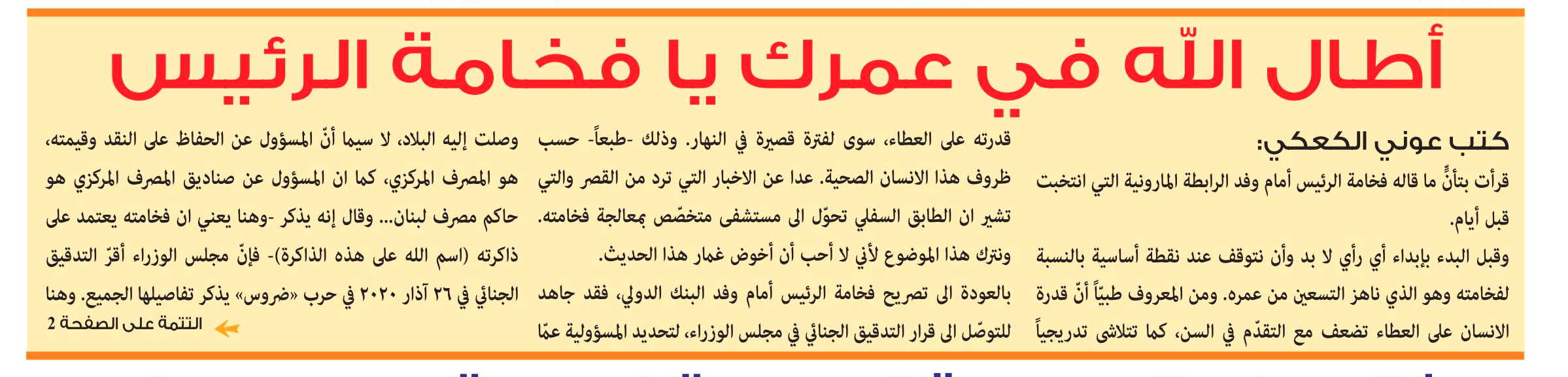 أطال الله في عمرك يا فخامة الرئيس

كتب عوني الكعكي:

قرأت بتأنٍّ ما قاله فخامة الرئيس أمام وفد الرابطة المارونية التي انتخبت قبل أيام.

وقبل البدء بإبداء أي رأي لا بد وأن نتوقف عند نقطة أساسية بالنسبة لفخامته وهو الذي ناهز التسعين من عمره. ومن المعروف طبياً أنّ قدرة الانسان على العطاء تضعف مع التقدّم في السن، كما تتلاشى تدريجياً قدرته على العطاء، سوى لفترة قصيرة في النهار. وذلك -طبعاً- حسب ظروف هذا الانسان الصحية. عدا عن الاخبار التي ترد من القصر والتي تشير ان الطابق السفلي تحوّل الى مستشفى متخصّص بمعالجة فخامته.

ونترك هذا الموضوع لأني لا أحب أن أخوض غمار هذا الحديث.

بالعودة الى تصريح فخامة الرئيس أمام وفد البنك الدولي، فقد جاهد للتوصّل الى قرار التدقيق الجنائي في مجلس الوزراء، لتحديد المسؤولية عمّا وصلت إليه البلاد، لا سيما أنّ المسؤول عن الحفاظ على النقد وقيمته، هو المصرف المركزي، كما ان المسؤول عن صناديق المصرف المركزي هو حاكم مصرف لبنان... وقال إنه يذكر -وهنا يعني ان فخامته يعتمد على ذاكرته (اسم الله على هذه الذاكرة)- فإنّ مجلس الوزراء أقرّ التدقيق الجنائي في ٢٦ آذار ٢٠٢٠ في حرب «ضروس» يذكر تفاصيلها الجميع. وهنا

التتمة على الصفحة 2